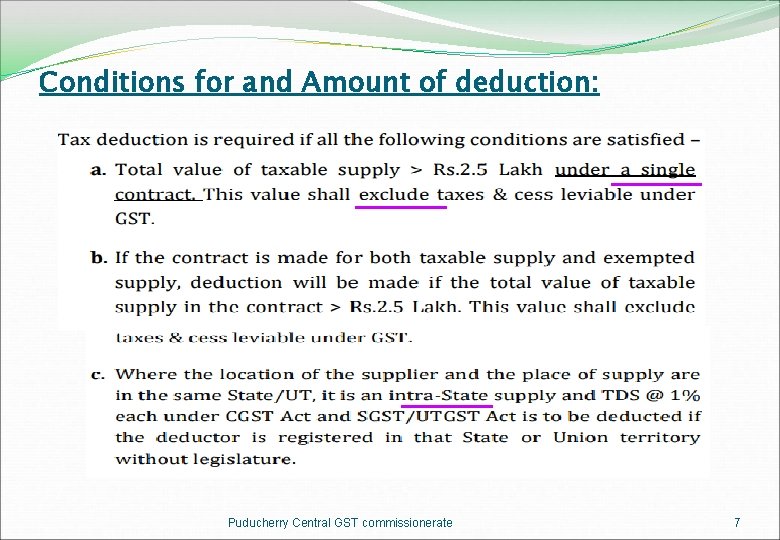 Conditions for and Amount of deduction:

Tax deduction is required if all the following conditions are satisfied –

a. Total value of taxable supply > Rs.2.5 Lakh under a single contract. This value shall exclude taxes & cess leviable under GST.

b. If the contract is made for both taxable supply and exempted supply, deduction will be made if the total value of taxable supply in the contract > Rs.2.5 Lakh. This value shall exclude taxes & cess leviable under GST.

c. Where the location of the supplier and the place of supply are in the same State/UT, it is an intra-State supply and TDS @ 1% each under CGST Act and SGST/UTGST Act is to be deducted if the deductor is registered in that State or Union territory without legislature.

Puducherry Central GST commissionerate

7